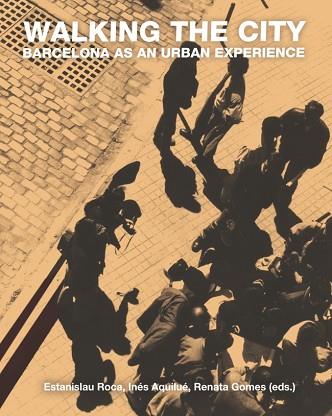 WALKING THE CITY
BARCELONA AS AN URBAN EXPERIENCE

Estanislau Roca, Inés Aquilué, Renata Gomes (eds.)